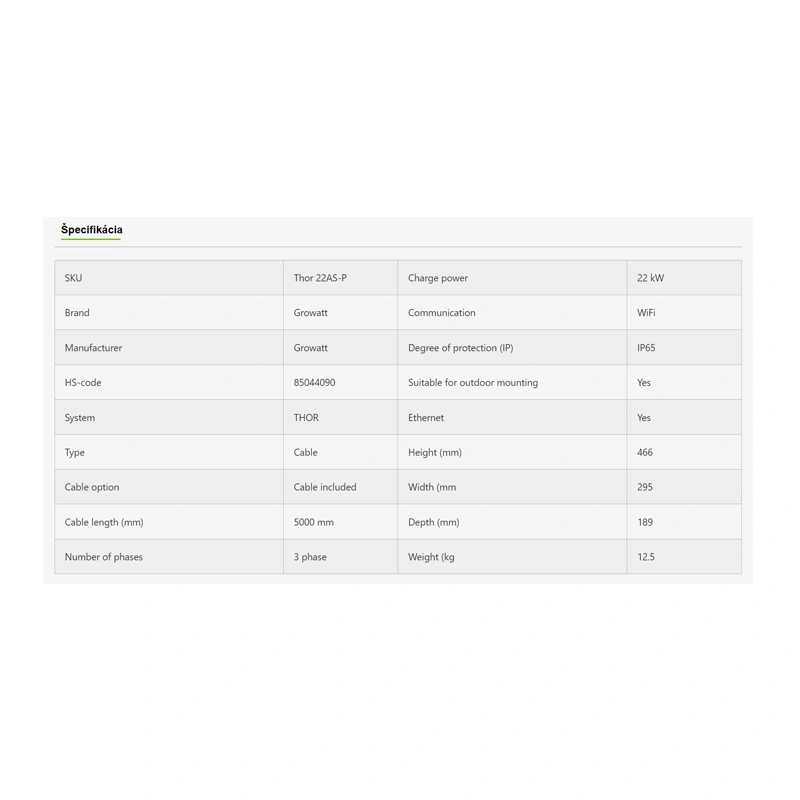 Špecifikácia

| SKU | Thor 22AS-P | Charge power | 22 kW |
|---|---|---|---|
| Brand | Growatt | Communication | WiFi |
| Manufacturer | Growatt | Degree of protection (IP) | IP65 |
| HS-code | 85044090 | Suitable for outdoor mounting | Yes |
| System | THOR | Ethernet | Yes |
| Type | Cable | Height (mm) | 466 |
| Cable option | Cable included | Width (mm | 295 |
| Cable length (mm) | 5000 mm | Depth (mm) | 189 |
| Number of phases | 3 phase | Weight (kg | 12.5 |